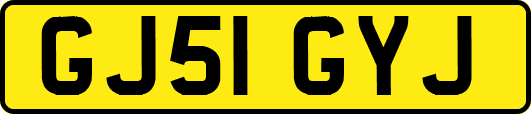 GJ51 GYJ